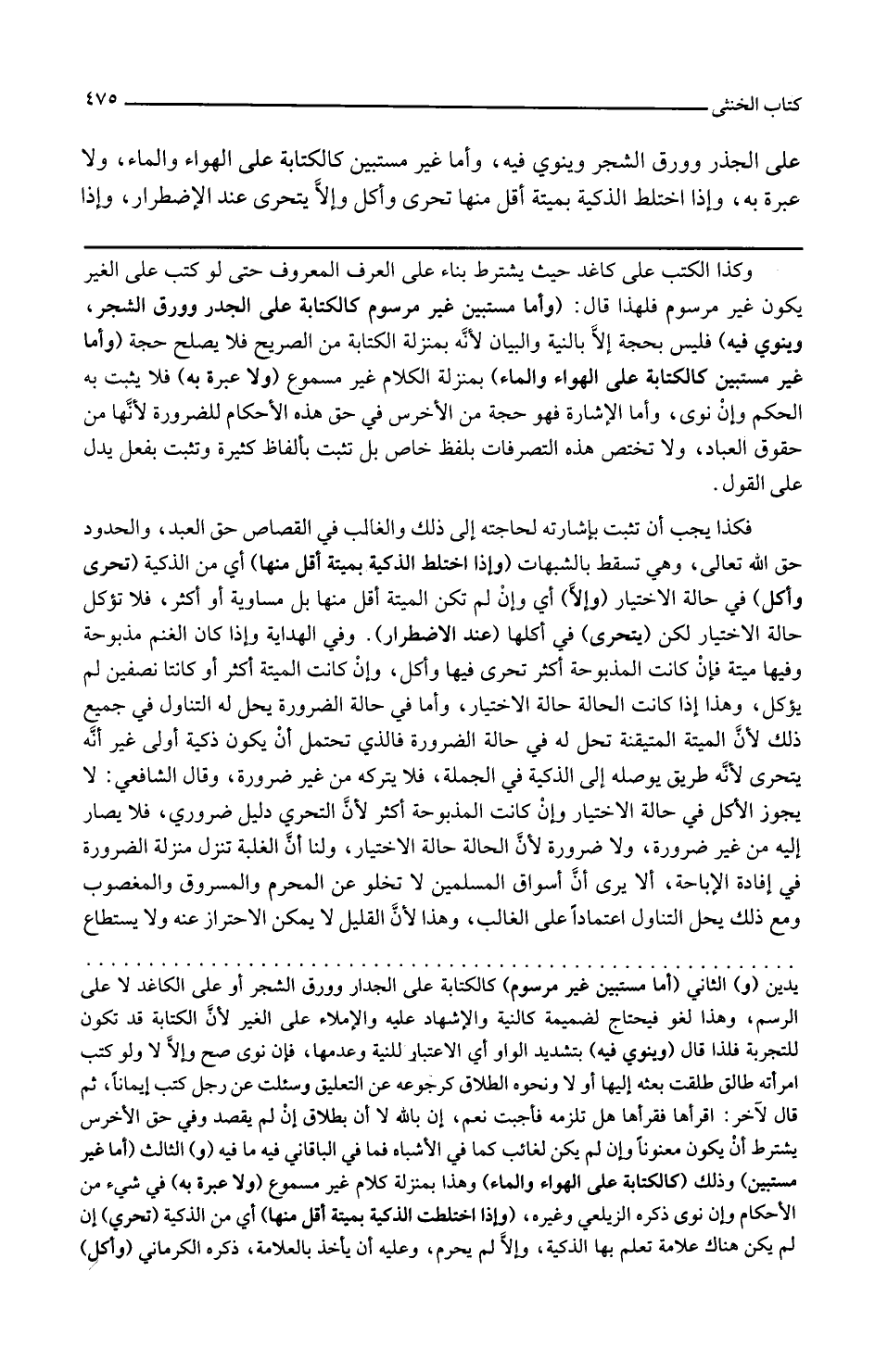 كتاب الخنثى ٤٧٥

على الجذر وورق الشجر وينوي فيه، وأما غير مستبين كالكتابة على الهواء والماء، ولا عبرة به، وإذا اختلط الذكية بميتة أقل منها تحرى وأكل وإلاَّ يتحرى عند الإضطرار، وإذا

وكذا الكتب على كاغد حيث يشترط بناء على العرف المعروف حتى لو كتب على الغير يكون غير مرسوم فلهذا قال: (وأما مستبين غير مرسوم كالكتابة على الجدر وورق الشجر، وينوي فيه) فليس بحجة إلاَّ بالنية والبيان لأنَّه بمنزلة الكتابة من الصريح فلا يصلح حجة (وأما غير مستبين كالكتابة على الهواء والماء) بمنزلة الكلام غير مسموع (ولا عبرة به) فلا يثبت به الحكم وإنْ نوى، وأما الإشارة فهو حجة من الأخرس في حق هذه الأحكام للضرورة لأنَّها من حقوق العباد، ولا تختص هذه التصرفات بلفظ خاص بل تثبت بألفاظ كثيرة وتثبت بفعل يدل على القول.

فكذا يجب أن تثبت بإشارته لحاجته إلى ذلك والغالب في القصاص حق العبد، والحدود حق الله تعالى، وهي تسقط بالشبهات (وإذا اختلط الذكية بميتة أقل منها) أي من الذكية (تحرى وأكل) في حالة الاختيار (وإلاَّ) أي وإنْ لم تكن الميتة أقل منها بل مساوية أو أكثر، فلا تؤكل حالة الاختيار لكن (يتحرى) في أكلها (عند الاضطرار). وفي الهداية وإذا كان الغنم مذبوحة وفيها ميتة فإنْ كانت المذبوحة أكثر تحرى فيها وأكل، وإنْ كانت الميتة أكثر أو كانتا نصفين لم يؤكل، وهذا إذا كانت الحالة حالة الاختيار، وأما في حالة الضرورة يحل له التناول في جميع ذلك لأنَّ الميتة المتيقنة تحل له في حالة الضرورة فالذي تحتمل أنْ يكون ذكية أولى غير أنَّه يتحرى لأنَّه طريق يوصله إلى الذكية في الجملة، فلا يتركه من غير ضرورة، وقال الشافعي: لا يجوز الأكل في حالة الاختيار وإنْ كانت المذبوحة أكثر لأنَّ التحري دليل ضروري، فلا يصار إليه من غير ضرورة، ولا ضرورة لأنَّ الحالة حالة الاختيار، ولنا أنَّ الغلبة تنزل منزلة الضرورة في إفادة الإباحة، ألا يرى أنَّ أسواق المسلمين لا تخلو عن المحرم والمسروق والمغصوب ومع ذلك يحل التناول اعتماداً على الغالب، وهذا لأنَّ القليل لا يمكن الاحتراز عنه ولا يستطاع

يدين (و) الثاني (أما مستبين غير مرسوم) كالكتابة على الجدار وورق الشجر أو على الكاغد لا على الرسم، وهذا لغو فيحتاج لضميمة كالنية والإشهاد عليه والإملاء على الغير لأنَّ الكتابة قد تكون للتجربة فلذا قال (وينوي فيه) بتشديد الواو أي الاعتبار للنية وعدمها، فإن نوى صح وإلاَّ لا ولو كتب امرأته طالق طلقت بعثه إليها أو لا ونحوه الطلاق كرجوعه عن التعليق وسئلت عن رجل كتب إيماناً، ثم قال لآخر: اقرأها فقرأها هل تلزمه فأجبت نعم، إن بالله لا أن بطلاق إنْ لم يقصد وفي حق الأخرس يشترط أنْ يكون معنوناً وإن لم يكن لغائب كما في الأشباه فما في الباقاني فيه ما فيه (و) الثالث (أما غير مستبين) وذلك (كالكتابة على الهواء والماء) وهذا بمنزلة كلام غير مسموع (ولا عبرة به) في شيء من الأحكام وإن نوى ذكره الزيلعي وغيره، (وإذا اختلطت الذكية بميتة أقل منها) أي من الذكية (تحري) إن لم يكن هناك علامة تعلم بها الذكية، وإلاَّ لم يحرم، وعليه أن يأخذ بالعلامة، ذكره الكرماني (وأكل)